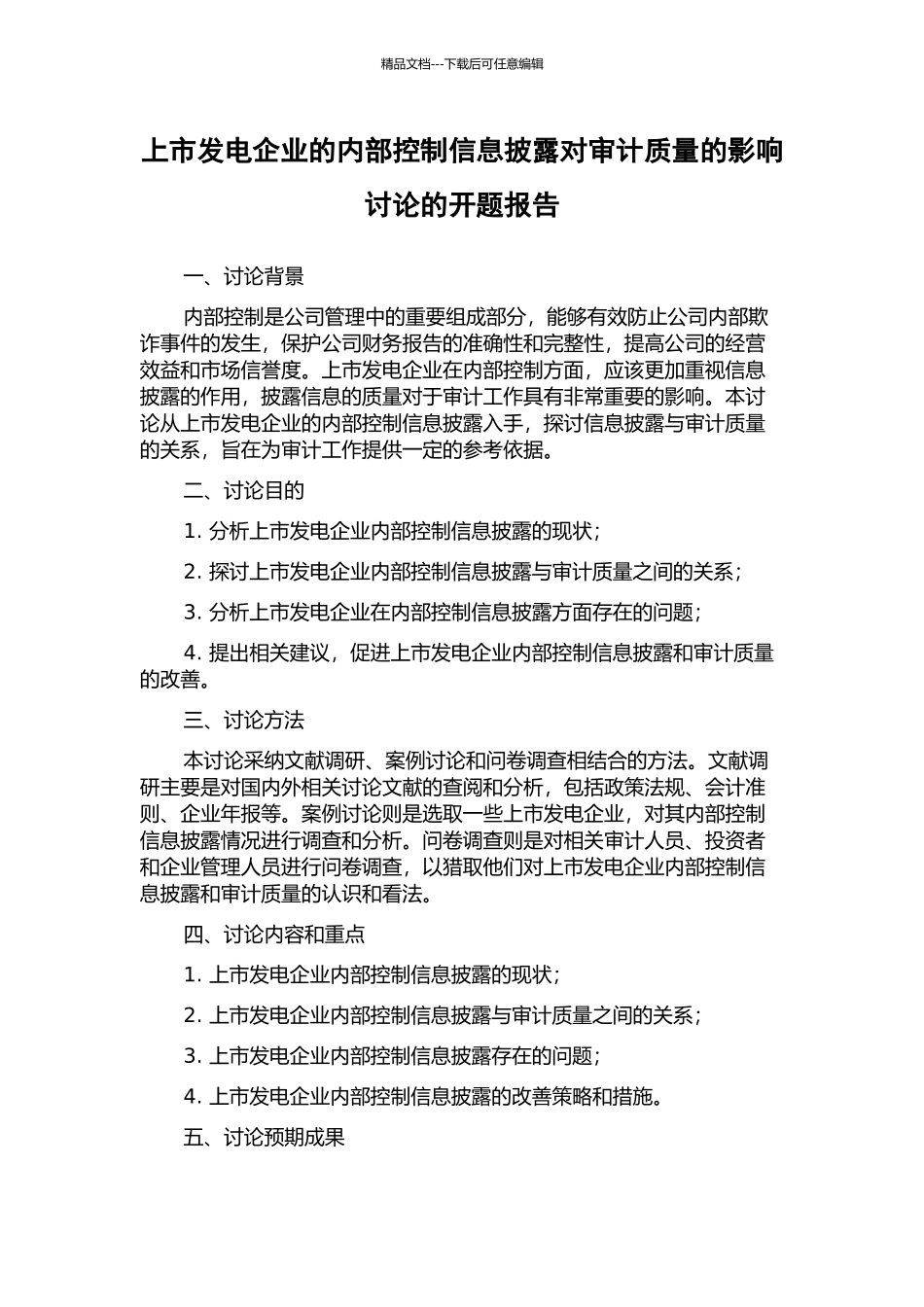 精品文档---下载后可任意编辑

上市发电企业的内部控制信息披露对审计质量的影响讨论的开题报告

一、讨论背景

内部控制是公司管理中的重要组成部分，能够有效防止公司内部欺诈事件的发生，保护公司财务报告的准确性和完整性，提高公司的经营效益和市场信誉度。上市发电企业在内部控制方面，应该更加重视信息披露的作用，披露信息的质量对于审计工作具有非常重要的影响。本讨论从上市发电企业的内部控制信息披露入手，探讨信息披露与审计质量的关系，旨在为审计工作提供一定的参考依据。

二、讨论目的

1. 分析上市发电企业内部控制信息披露的现状；

2. 探讨上市发电企业内部控制信息披露与审计质量之间的关系；

3. 分析上市发电企业在内部控制信息披露方面存在的问题；

4. 提出相关建议，促进上市发电企业内部控制信息披露和审计质量的改善。

三、讨论方法

本讨论采纳文献调研、案例讨论和问卷调查相结合的方法。文献调研主要是对国内外相关讨论文献的查阅和分析，包括政策法规、会计准则、企业年报等。案例讨论则是选取一些上市发电企业，对其内部控制信息披露情况进行调查和分析。问卷调查则是对相关审计人员、投资者和企业管理人员进行问卷调查，以猎取他们对上市发电企业内部控制信息披露和审计质量的认识和看法。

四、讨论内容和重点

1. 上市发电企业内部控制信息披露的现状；

2. 上市发电企业内部控制信息披露与审计质量之间的关系；

3. 上市发电企业内部控制信息披露存在的问题；

4. 上市发电企业内部控制信息披露的改善策略和措施。

五、讨论预期成果